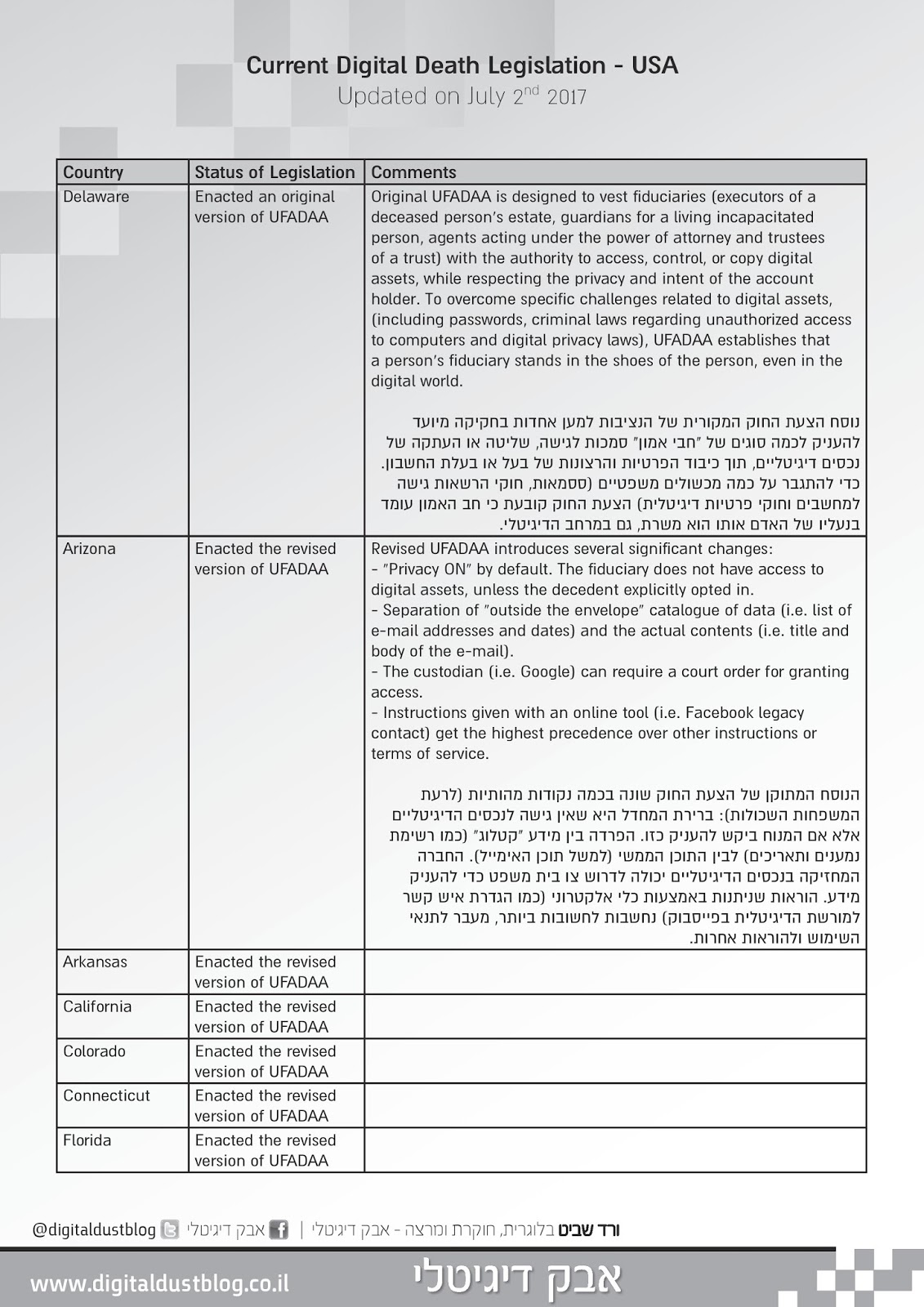 Current Digital Death Legislation - USA
Updated on July 2$^{nd}$ 2017

| Country | Status of Legislation | Comments |
|---|---|---|
| Delaware | Enacted an original version of UFADAA | Original UFADAA is designed to vest fiduciaries (executors of a deceased person's estate, guardians for a living incapacitated person, agents acting under the power of attorney and trustees of a trust) with the authority to access, control, or copy digital assets, while respecting the privacy and intent of the account holder. To overcome specific challenges related to digital assets, (including passwords, criminal laws regarding unauthorized access to computers and digital privacy laws), UFADAA establishes that a person's fiduciary stands in the shoes of the person, even in the digital world. נוסח הצעת החוק המקורית של הנציבות למען אחדות בחקיקה מיועד להעניק לכמה סוגים של "חבי אמון" סמכות לגישה, שליטה או העתקה של נכסים דיגיטליים, תוך כיבוד הפרטיות והרצונות של בעל או בעלת החשבון. כדי להתגבר על כמה מכשולים משפטיים (ססמאות, חוקי הרשאות גישה למחשבים וחוקי פרטיות דיגיטלית) הצעת החוק קובעת כי חב האמון עומד בנעליו של האדם אותו הוא משרת, גם במרחב הדיגיטלי. |
| Arizona | Enacted the revised version of UFADAA | Revised UFADAA introduces several significant changes: - "Privacy ON" by default. The fiduciary does not have access to digital assets, unless the decedent explicitly opted in. - Separation of "outside the envelope" catalogue of data (i.e. list of e-mail addresses and dates) and the actual contents (i.e. title and body of the e-mail). - The custodian (i.e. Google) can require a court order for granting access. - Instructions given with an online tool (i.e. Facebook legacy contact) get the highest precedence over other instructions or terms of service. הנוסח המתוקן של הצעת החוק שונה בכמה נקודות מהותיות (לרעת המשפחות השכולות): ברירת המחדל היא שאין גישה לנכסים הדיגיטליים אלא אם המנוח ביקש להעניק כזו. הפרדה בין מידע "קטלוג" (כמו רשימת נמענים ותאריכים) לבין התוכן הממשי (למשל תוכן האימייל). החברה המחזיקה בנכסים הדיגיטליים יכולה לדרוש צו בית משפט כדי להעניק מידע. הוראות שניתנות באמצעות כלי אלקטרוני (כמו הגדרת איש קשר למורשת הדיגיטלית בפייסבוק) נחשבות לחשובות ביותר, מעבר לתנאי השימוש ולהוראות אחרות. |
| Arkansas | Enacted the revised version of UFADAA | |
| California | Enacted the revised version of UFADAA | |
| Colorado | Enacted the revised version of UFADAA | |
| Connecticut | Enacted the revised version of UFADAA | |
| Florida | Enacted the revised version of UFADAA | |

ורד שביט בלוגרית, חוקרת ומרצה - אבק דיגיטלי | אבק דיגיטלי @digitaldustblog

www.digitaldustblog.co.il אבק דיגיטלי